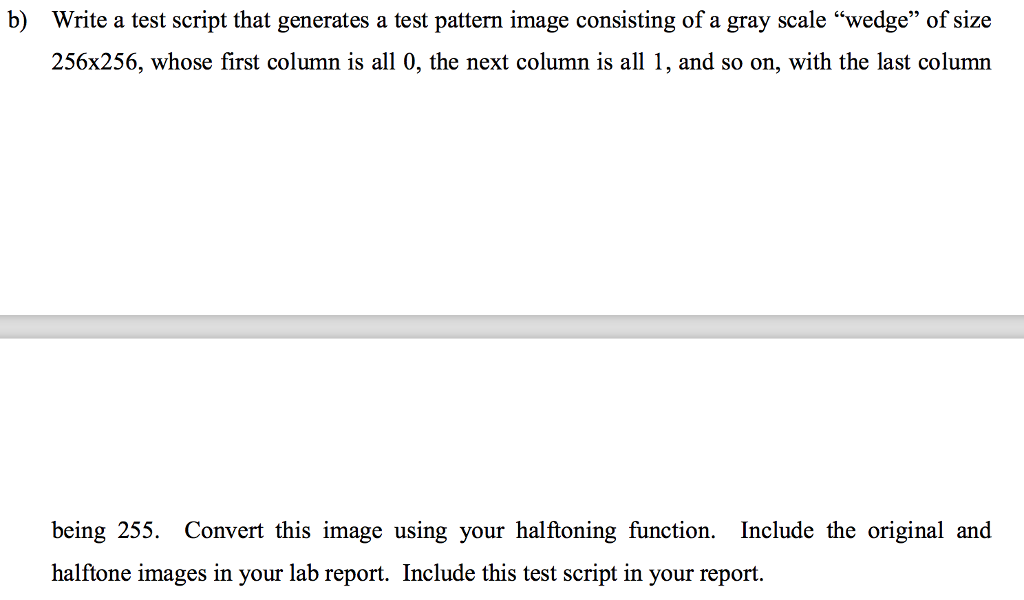 b) Write a test script that generates a test pattern image consisting of a gray scale “wedge” of size 256x256, whose first column is all 0, the next column is all 1, and so on, with the last column

being 255. Convert this image using your halftoning function. Include the original and halftone images in your lab report. Include this test script in your report.